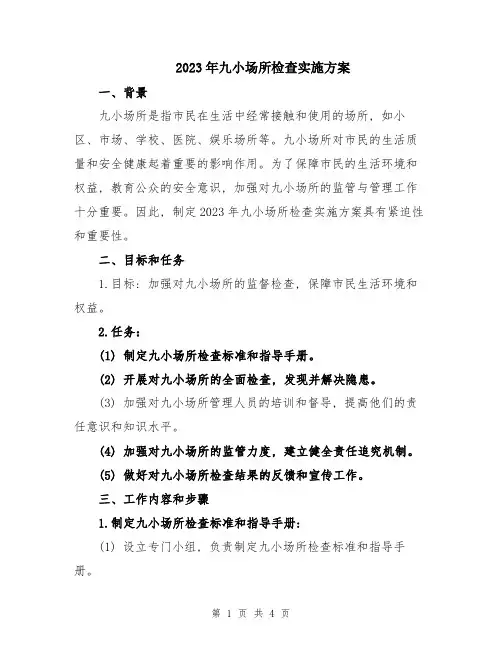 2023年九小场所检查实施方案

一、背景

九小场所是指市民在生活中经常接触和使用的场所，如小区、市场、学校、医院、娱乐场所等。九小场所对市民的生活质量和安全健康起着重要的影响作用。为了保障市民的生活环境和权益，教育公众的安全意识，加强对九小场所的监管与管理工作十分重要。因此，制定2023年九小场所检查实施方案具有紧迫性和重要性。

二、目标和任务

1.目标：加强对九小场所的监督检查，保障市民生活环境和权益。

2.任务：

(1) 制定九小场所检查标准和指导手册。

(2) 开展对九小场所的全面检查，发现并解决隐患。

(3) 加强对九小场所管理人员的培训和督导，提高他们的责任意识和知识水平。

(4) 加强对九小场所的监管力度，建立健全责任追究机制。

(5) 做好对九小场所检查结果的反馈和宣传工作。

三、工作内容和步骤

1.制定九小场所检查标准和指导手册：

(1) 设立专门小组，负责制定九小场所检查标准和指导手册。

第 1 页 共 4 页